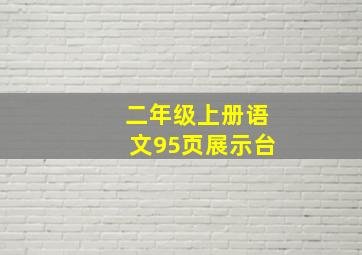 二年级上册语文95页展示台